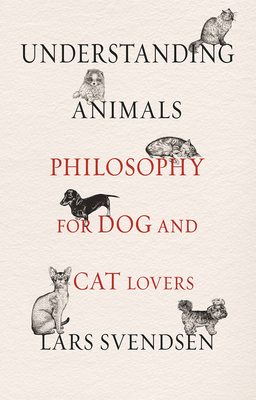 UNDERSTANDING
ANIMALS

PHILOSOPHY
FOR DOG AND
CAT LOVERS

LARS SVENDSEN